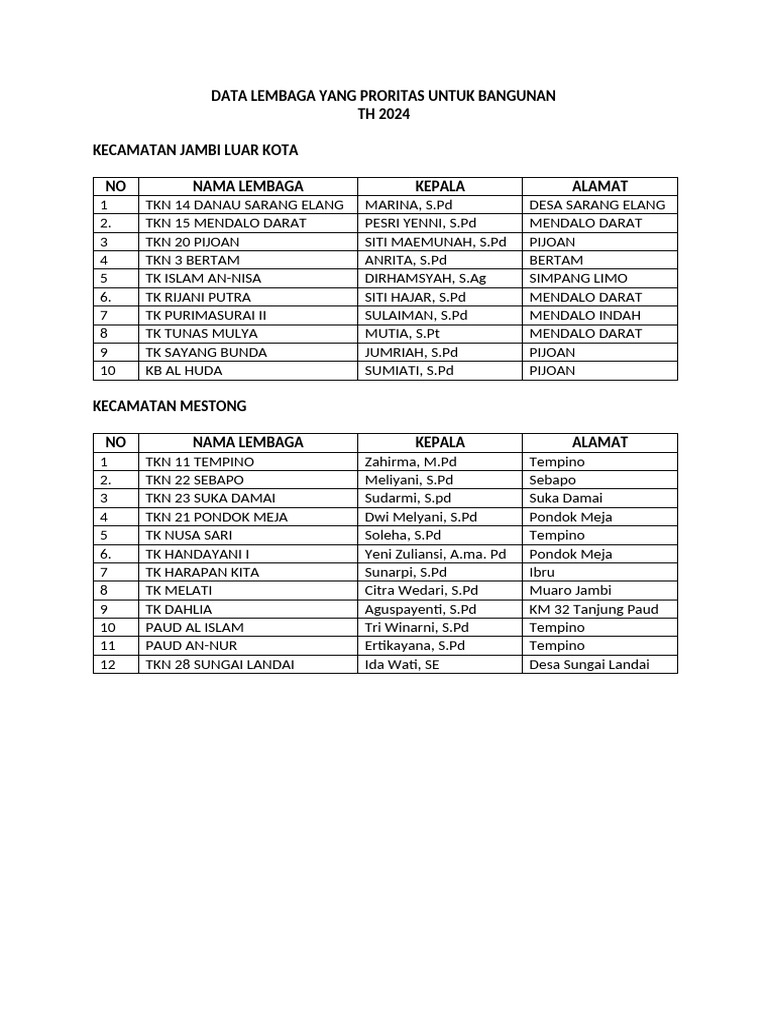 DATA LEMBAGA YANG PRORITAS UNTUK BANGUNAN
TH 2024

KECAMATAN JAMBI LUAR KOTA

| NO | NAMA LEMBAGA | KEPALA | ALAMAT |
|---|---|---|---|
| 1 | TKN 14 DANAU SARANG ELANG | MARINA, S.Pd | DESA SARANG ELANG |
| 2. | TKN 15 MENDALO DARAT | PESRI YENNI, S.Pd | MENDALO DARAT |
| 3 | TKN 20 PIJOAN | SITI MAEMUNAH, S.Pd | PIJOAN |
| 4 | TKN 3 BERTAM | ANRITA, S.Pd | BERTAM |
| 5 | TK ISLAM AN-NISA | DIRHAMSYAH, S.Ag | SIMPANG LIMO |
| 6. | TK RIJANI PUTRA | SITI HAJAR, S.Pd | MENDALO DARAT |
| 7 | TK PURIMASURAI II | SULAIMAN, S.Pd | MENDALO INDAH |
| 8 | TK TUNAS MULYA | MUTIA, S.Pt | MENDALO DARAT |
| 9 | TK SAYANG BUNDA | JUMRIAH, S.Pd | PIJOAN |
| 10 | KB AL HUDA | SUMIATI, S.Pd | PIJOAN |

KECAMATAN MESTONG

| NO | NAMA LEMBAGA | KEPALA | ALAMAT |
|---|---|---|---|
| 1 | TKN 11 TEMPINO | Zahirma, M.Pd | Tempino |
| 2. | TKN 22 SEBAPO | Meliyani, S.Pd | Sebapo |
| 3 | TKN 23 SUKA DAMAI | Sudarmi, S.pd | Suka Damai |
| 4 | TKN 21 PONDOK MEJA | Dwi Melyani, S.Pd | Pondok Meja |
| 5 | TK NUSA SARI | Soleha, S.Pd | Tempino |
| 6. | TK HANDAYANI I | Yeni Zuliansi, A.ma. Pd | Pondok Meja |
| 7 | TK HARAPAN KITA | Sunarpi, S.Pd | Ibru |
| 8 | TK MELATI | Citra Wedari, S.Pd | Muaro Jambi |
| 9 | TK DAHLIA | Aguspayenti, S.Pd | KM 32 Tanjung Paud |
| 10 | PAUD AL ISLAM | Tri Winarni, S.Pd | Tempino |
| 11 | PAUD AN-NUR | Ertikayana, S.Pd | Tempino |
| 12 | TKN 28 SUNGAI LANDAI | Ida Wati, SE | Desa Sungai Landai |